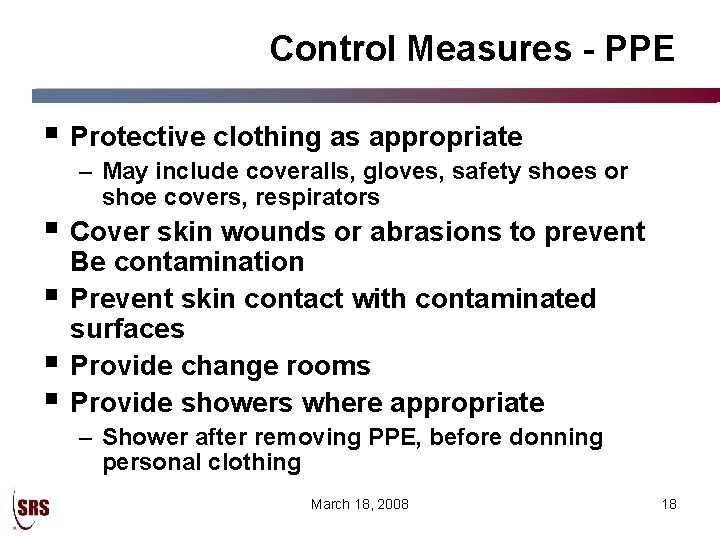 Control Measures - PPE

▪ Protective clothing as appropriate
– May include coveralls, gloves, safety shoes or shoe covers, respirators
▪ Cover skin wounds or abrasions to prevent Be contamination
▪ Prevent skin contact with contaminated surfaces
▪ Provide change rooms
▪ Provide showers where appropriate
– Shower after removing PPE, before donning personal clothing

SRS

March 18, 2008

18